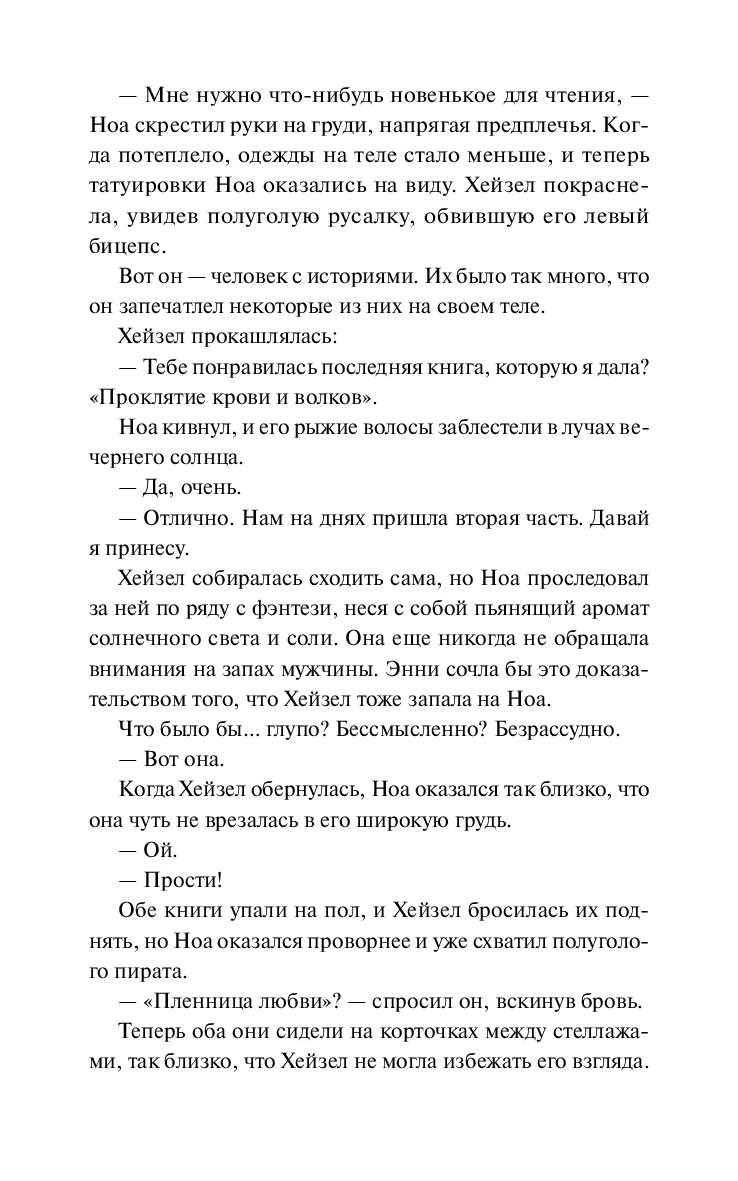 — Мне нужно что-нибудь новенькое для чтения, — Ноа скрестил руки на груди, напрягая предплечья. Когда потеплело, одежды на теле стало меньше, и теперь татуировки Ноа оказались на виду. Хейзел покраснела, увидев полуголую русалку, обвившую его левый бицепс.

Вот он — человек с историями. Их было так много, что он запечатлел некоторые из них на своем теле.

Хейзел прокашлялась:

— Тебе понравилась последняя книга, которую я дала? «Проклятие крови и волков».

Ноа кивнул, и его рыжие волосы заблестели в лучах вечернего солнца.

— Да, очень.

— Отлично. Нам на днях пришла вторая часть. Давай я принесу.

Хейзел собиралась сходить сама, но Ноа проследовал за ней по ряду с фэнтези, неся с собой пьянящий аромат солнечного света и соли. Она еще никогда не обращала внимания на запах мужчины. Энни сочла бы это доказательством того, что Хейзел тоже запала на Ноа.

Что было бы... глупо? Бессмысленно? Безрассудно.

— Вот она.

Когда Хейзел обернулась, Ноа оказался так близко, что она чуть не врезалась в его широкую грудь.

— Ой.

— Прости!

Обе книги упали на пол, и Хейзел бросилась их поднять, но Ноа оказался проворнее и уже схватил полуголого пирата.

— «Пленница любви»? — спросил он, вскинув бровь.

Теперь оба они сидели на корточках между стеллажами, так близко, что Хейзел не могла избежать его взгляда.